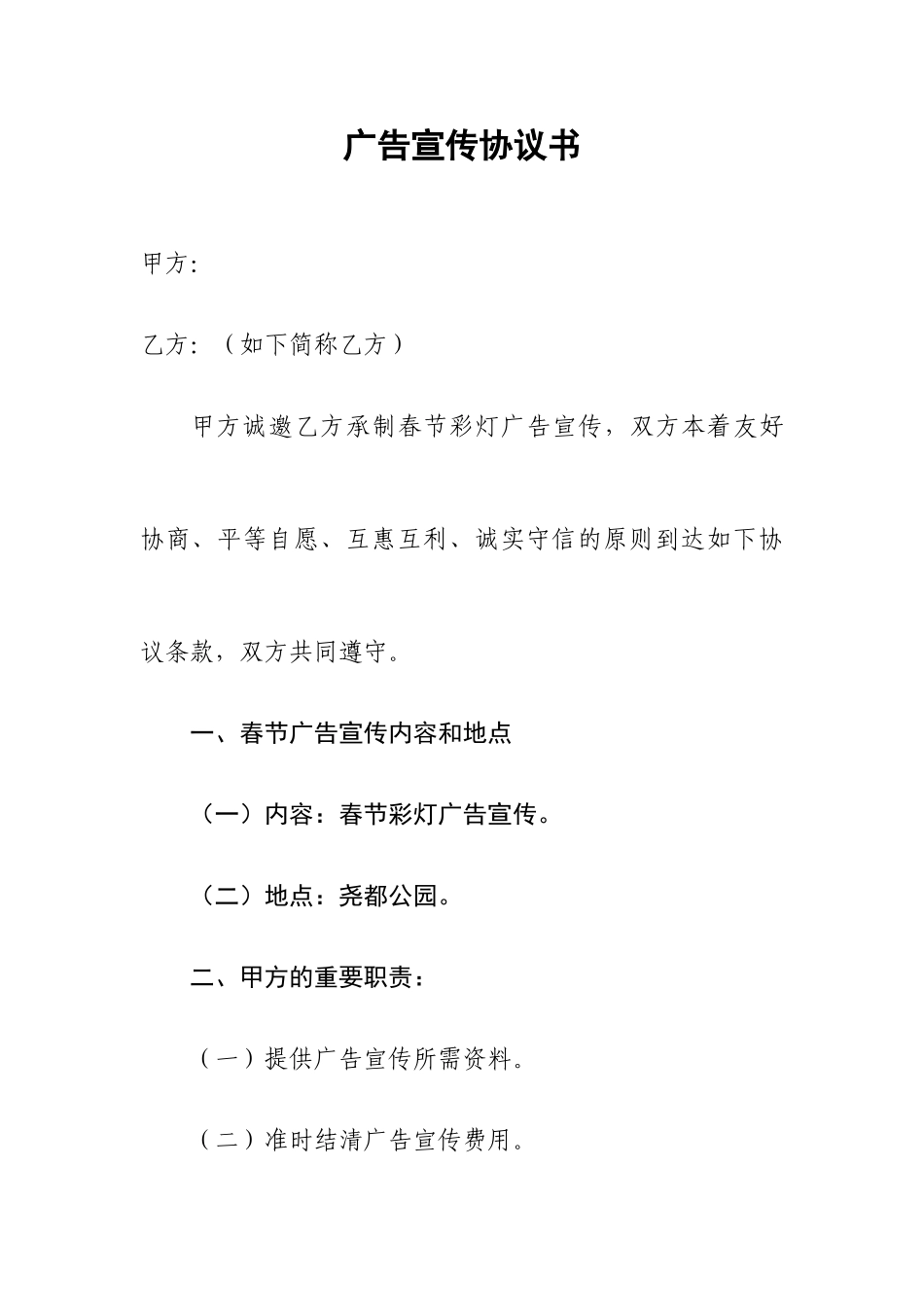 广告宣传协议书

甲方：

乙方：（如下简称乙方）

甲方诚邀乙方承制春节彩灯广告宣传，双方本着友好协商、平等自愿、互惠互利、诚实守信的原则到达如下协议条款，双方共同遵守。

一、春节广告宣传内容和地点

（一）内容：春节彩灯广告宣传。

（二）地点：尧都公园。

二、甲方的重要职责：

（一）提供广告宣传所需资料。

（二）准时结清广告宣传费用。